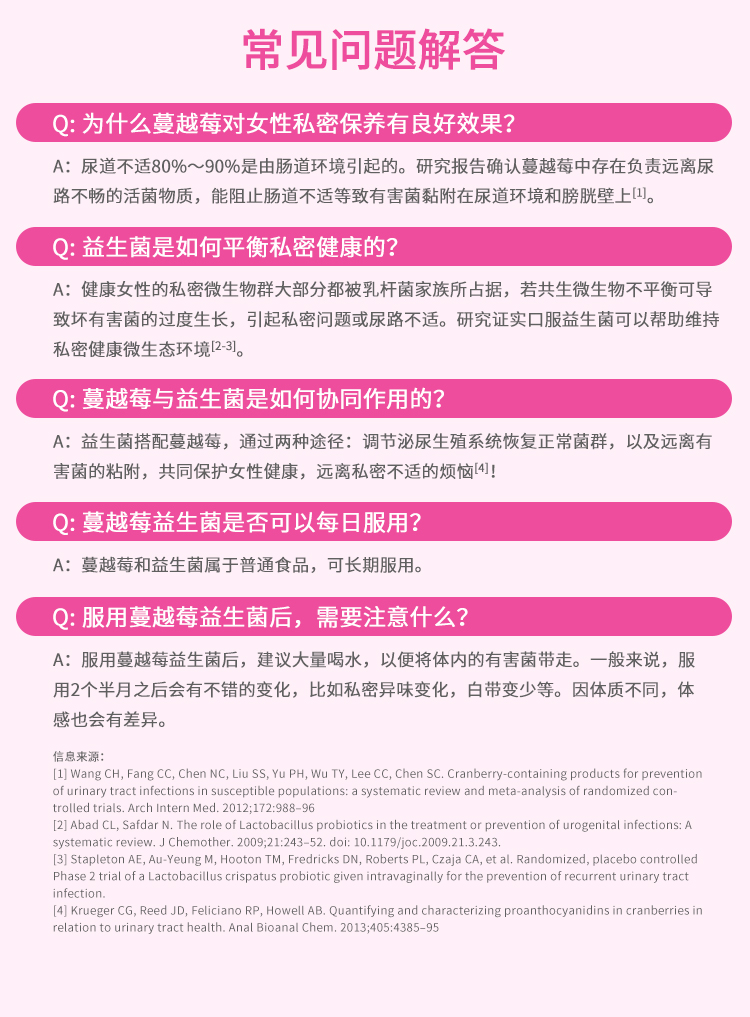 常见问题解答

Q: 为什么蔓越莓对女性私密保养有良好效果?

A：尿道不适80%～90%是由肠道环境引起的。研究报告确认蔓越莓中存在负责远离尿路不畅的活菌物质，能阻止肠道不适等致有害菌黏附在尿道环境和膀胱壁上$^{[1]}$。

Q: 益生菌是如何平衡私密健康的?

A：健康女性的私密微生物群大部分都被乳杆菌家族所占据，若共生微生物不平衡可导致坏有害菌的过度生长，引起私密问题或尿路不适。研究证实口服益生菌可以帮助维持私密健康微生态环境$^{[2-3]}$。

Q: 蔓越莓与益生菌是如何协同作用的?

A：益生菌搭配蔓越莓，通过两种途径：调节泌尿生殖系统恢复正常菌群，以及远离有害菌的粘附，共同保护女性健康，远离私密不适的烦恼$^{[4]}$！

Q: 蔓越莓益生菌是否可以每日服用?

A：蔓越莓和益生菌属于普通食品，可长期服用。

Q: 服用蔓越莓益生菌后，需要注意什么?

A：服用蔓越莓益生菌后，建议大量喝水，以便将体内的有害菌带走。一般来说，服用2个半月之后会有不错的变化，比如私密异味变化，白带变少等。因体质不同，体感也会有差异。

信息来源:
[1] Wang CH, Fang CC, Chen NC, Liu SS, Yu PH, Wu TY, Lee CC, Chen SC. Cranberry-containing products for prevention of urinary tract infections in susceptible populations: a systematic review and meta-analysis of randomized controlled trials. Arch Intern Med. 2012;172:988–96
[2] Abad CL, Safdar N. The role of Lactobacillus probiotics in the treatment or prevention of urogenital infections: A systematic review. J Chemother. 2009;21:243–52. doi: 10.1179/joc.2009.21.3.243.
[3] Stapleton AE, Au-Yeung M, Hooton TM, Fredricks DN, Roberts PL, Czaja CA, et al. Randomized, placebo controlled Phase 2 trial of a Lactobacillus crispatus probiotic given intravaginally for the prevention of recurrent urinary tract infection.
[4] Krueger CG, Reed JD, Feliciano RP, Howell AB. Quantifying and characterizing proanthocyanidins in cranberries in relation to urinary tract health. Anal Bioanal Chem. 2013;405:4385–95